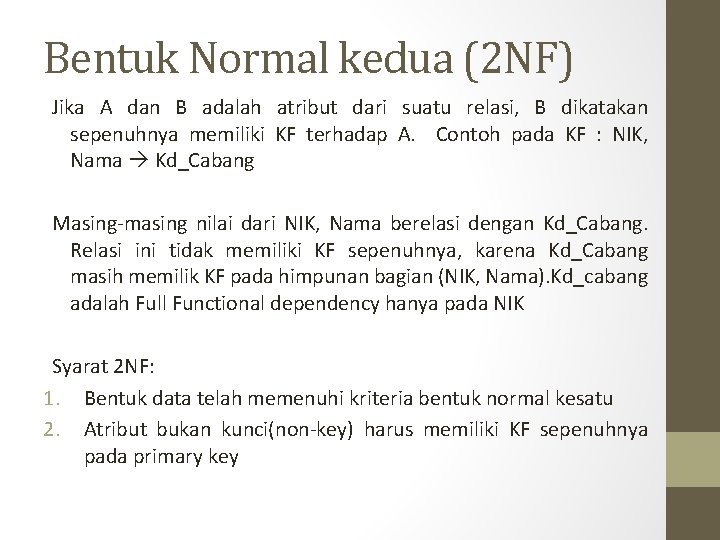 Bentuk Normal kedua (2NF)

Jika A dan B adalah atribut dari suatu relasi, B dikatakan sepenuhnya memiliki KF terhadap A. Contoh pada KF : NIK, Nama → Kd_Cabang

Masing-masing nilai dari NIK, Nama berelasi dengan Kd_Cabang. Relasi ini tidak memiliki KF sepenuhnya, karena Kd_Cabang masih memilik KF pada himpunan bagian (NIK, Nama).Kd_cabang adalah Full Functional dependency hanya pada NIK

Syarat 2NF:
1. Bentuk data telah memenuhi kriteria bentuk normal kesatu
2. Atribut bukan kunci(non-key) harus memiliki KF sepenuhnya pada primary key